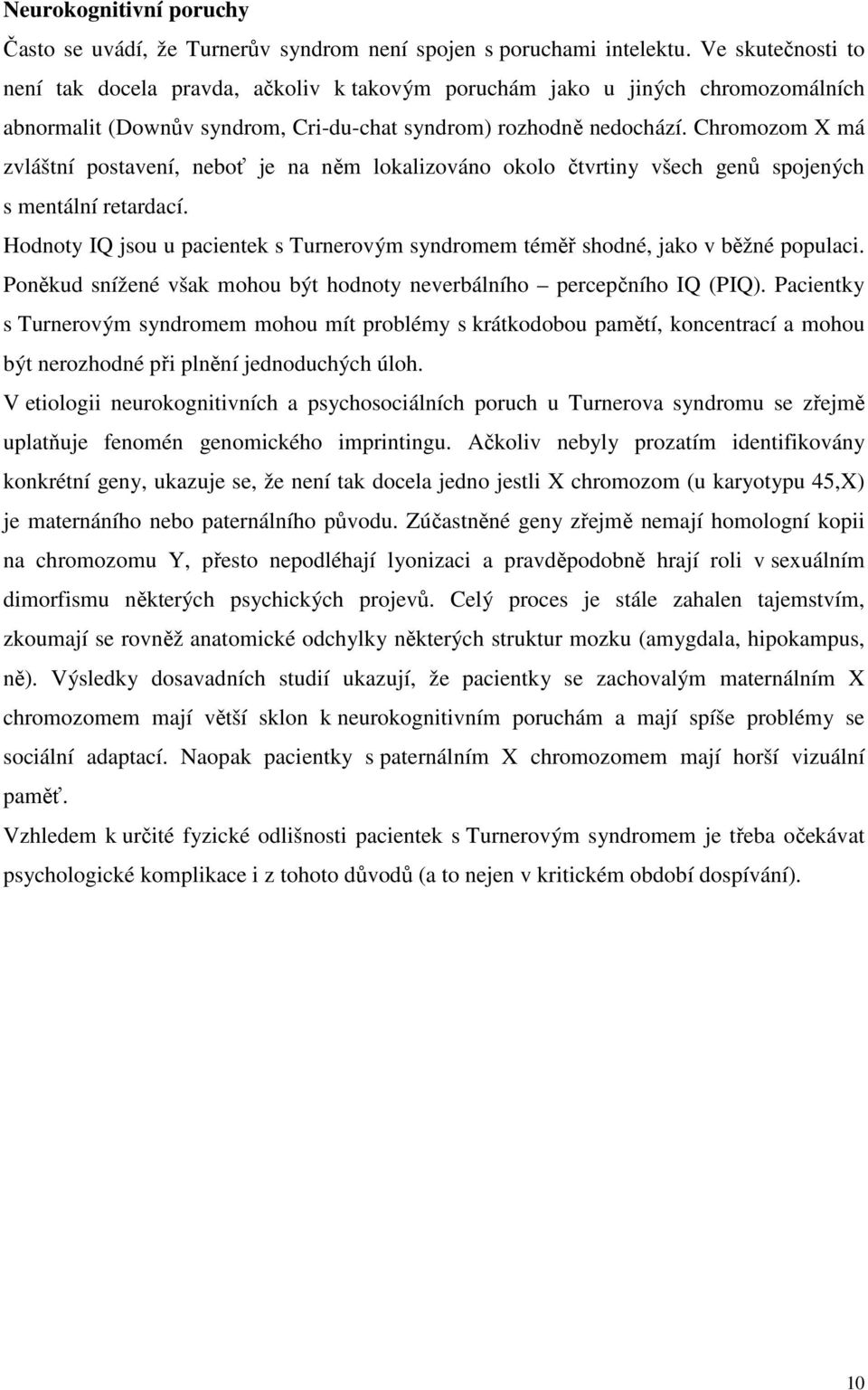 Neurokognitivní poruchy

Často se uvádí, že Turnerův syndrom není spojen s poruchami intelektu. Ve skutečnosti to není tak docela pravda, ačkoliv k takovým poruchám jako u jiných chromozomálních abnormalit (Downův syndrom, Cri-du-chat syndrom) rozhodně nedochází. Chromozom X má zvláštní postavení, neboť je na něm lokalizováno okolo čtvrtiny všech genů spojených s mentální retardací.

Hodnoty IQ jsou u pacientek s Turnerovým syndromem téměř shodné, jako v běžné populaci. Poněkud snížené však mohou být hodnoty neverbálního – percepčního IQ (PIQ). Pacientky s Turnerovým syndromem mohou mít problémy s krátkodobou pamětí, koncentrací a mohou být nerozhodné při plnění jednoduchých úloh.

V etiologii neurokognitivních a psychosociálních poruch u Turnerova syndromu se zřejmě uplatňuje fenomén genomického imprintingu. Ačkoliv nebyly prozatím identifikovány konkrétní geny, ukazuje se, že není tak docela jedno jestli X chromozom (u karyotypu 45,X) je maternáního nebo paternálního původu. Zúčastněné geny zřejmě nemají homologní kopii na chromozomu Y, přesto nepodléhají lyonizaci a pravděpodobně hrají roli v sexuálním dimorfismu některých psychických projevů. Celý proces je stále zahalen tajemstvím, zkoumají se rovněž anatomické odchylky některých struktur mozku (amygdala, hipokampus, ně). Výsledky dosavadních studií ukazují, že pacientky se zachovalým maternálním X chromozomem mají větší sklon k neurokognitivním poruchám a mají spíše problémy se sociální adaptací. Naopak pacientky s paternálním X chromozomem mají horší vizuální paměť.

Vzhledem k určité fyzické odlišnosti pacientek s Turnerovým syndromem je třeba očekávat psychologické komplikace i z tohoto důvodů (a to nejen v kritickém období dospívání).

10